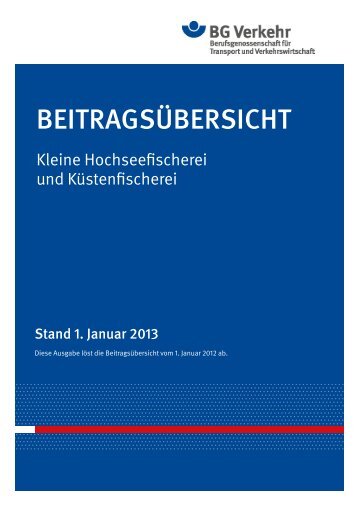 BG Verkehr
Berufsgenossenschaft für Transport und Verkehrswirtschaft

BEITRAGSÜBERSICHT

Kleine Hochseefischerei und Küstenfischerei

Stand 1. Januar 2013

Diese Ausgabe löst die Beitragsübersicht vom 1. Januar 2012 ab.